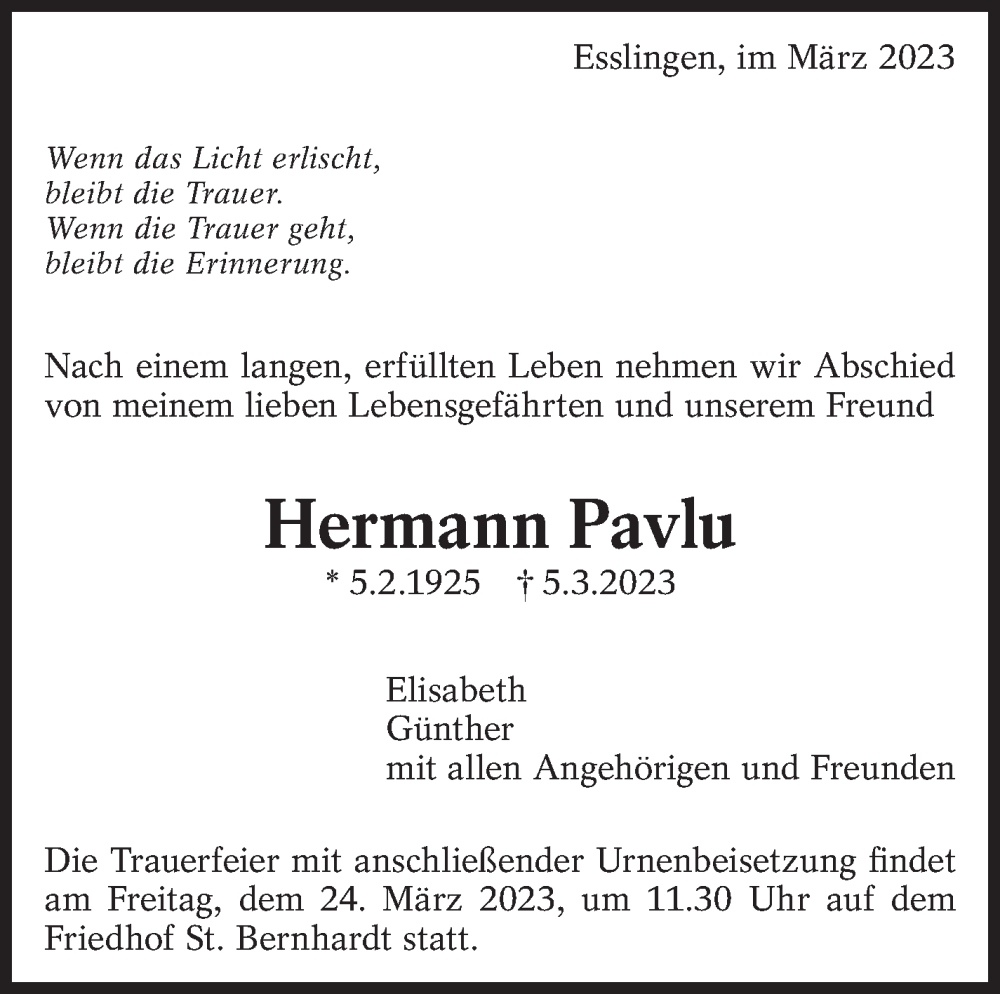 Esslingen, im März 2023

Wenn das Licht erlischt,
bleibt die Trauer.
Wenn die Trauer geht,
bleibt die Erinnerung.

Nach einem langen, erfüllten Leben nehmen wir Abschied von meinem lieben Lebensgefährten und unserem Freund

Hermann Pavlu

* 5.2.1925 † 5.3.2023

Elisabeth
Günther
mit allen Angehörigen und Freunden

Die Trauerfeier mit anschließender Urnenbeisetzung findet am Freitag, dem 24. März 2023, um 11.30 Uhr auf dem Friedhof St. Bernhardt statt.